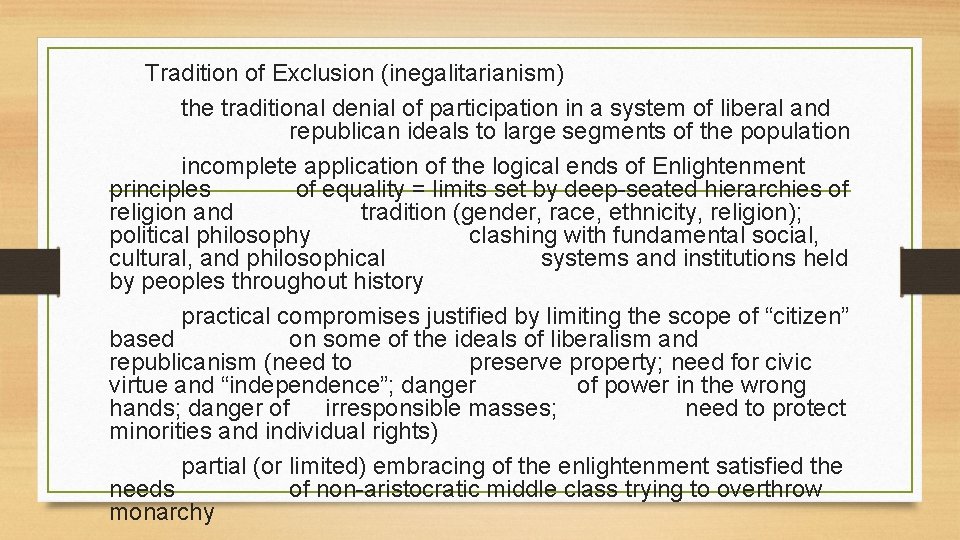 Tradition of Exclusion (inegalitarianism)

the traditional denial of participation in a system of liberal and republican ideals to large segments of the population

incomplete application of the logical ends of Enlightenment principles of equality = limits set by deep-seated hierarchies of religion and tradition (gender, race, ethnicity, religion); political philosophy clashing with fundamental social, cultural, and philosophical systems and institutions held by peoples throughout history

practical compromises justified by limiting the scope of “citizen” based on some of the ideals of liberalism and republicanism (need to preserve property; need for civic virtue and “independence”; danger of power in the wrong hands; danger of irresponsible masses; need to protect minorities and individual rights)

partial (or limited) embracing of the enlightenment satisfied the needs of non-aristocratic middle class trying to overthrow monarchy